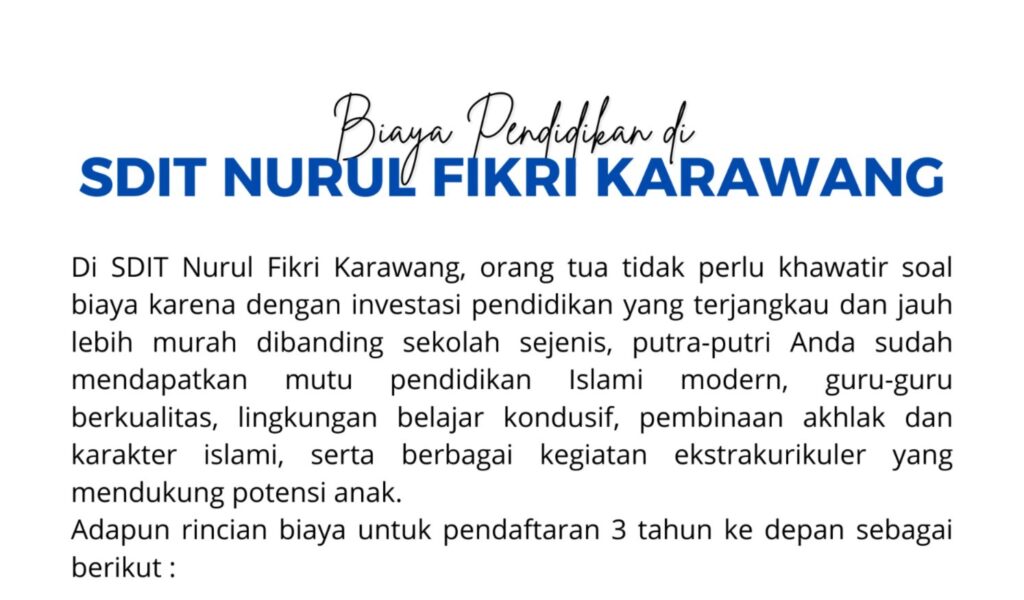 Biaya Pendidikan di
SDIT NURUL FIKRI KARAWANG

Di SDIT Nurul Fikri Karawang, orang tua tidak perlu khawatir soal biaya karena dengan investasi pendidikan yang terjangkau dan jauh lebih murah dibanding sekolah sejenis, putra-putri Anda sudah mendapatkan mutu pendidikan Islami modern, guru-guru berkualitas, lingkungan belajar kondusif, pembinaan akhlak dan karakter islami, serta berbagai kegiatan ekstrakurikuler yang mendukung potensi anak.

Adapun rincian biaya untuk pendaftaran 3 tahun ke depan sebagai berikut :